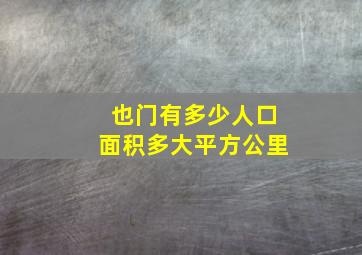 也门有多少人口
面积多大平方公里